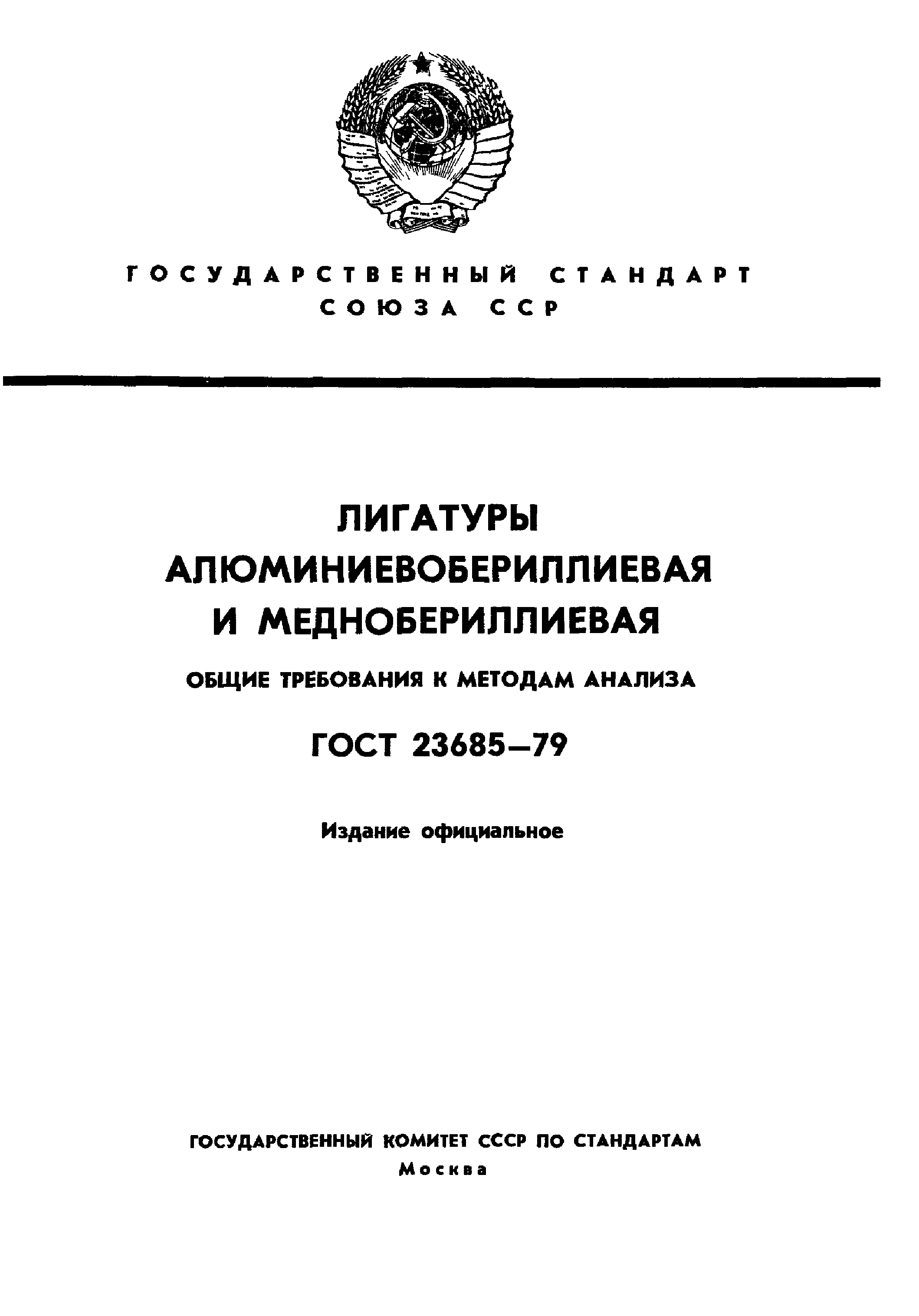 ГОСУДАРСТВЕННЫЙ СТАНДАРТ
СОЮЗА ССР

ЛИГАТУРЫ
АЛЮМИНИЕВОБЕРИЛЛИЕВАЯ
И МЕДНОБЕРИЛЛИЕВАЯ

ОБЩИЕ ТРЕБОВАНИЯ К МЕТОДАМ АНАЛИЗА

ГОСТ 23685—79

Издание официальное

ГОСУДАРСТВЕННЫЙ КОМИТЕТ СССР ПО СТАНДАРТАМ
Москва